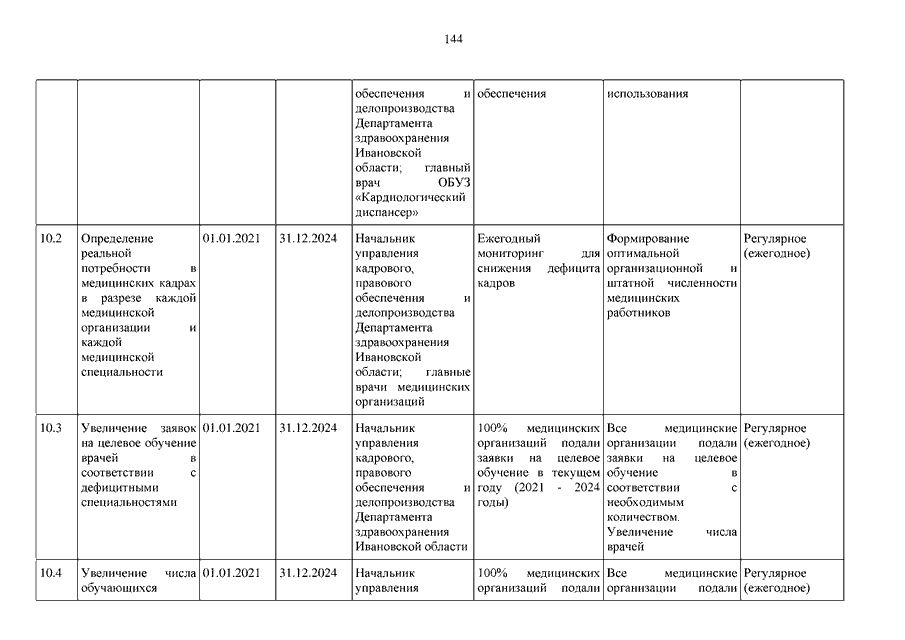 144

| | | | | | | | |
|---|---|---|---|---|---|---|---|
| | | | | обеспечения и делопроизводства Департамента здравоохранения Ивановской области; главный врач ОБУЗ «Кардиологический диспансер» | обеспечения | использования | |
| 10.2 | Определение реальной потребности в медицинских кадрах в разрезе каждой медицинской организации и каждой медицинской специальности | 01.01.2021 | 31.12.2024 | Начальник управления кадрового, правового обеспечения и делопроизводства Департамента здравоохранения Ивановской области; главные врачи медицинских организаций | Ежегодный мониторинг для снижения дефицита кадров | Формирование оптимальной организационной и штатной численности медицинских работников | Регулярное (ежегодное) |
| 10.3 | Увеличение заявок на целевое обучение врачей в соответствии с дефицитными специальностями | 01.01.2021 | 31.12.2024 | Начальник управления кадрового, правового обеспечения и делопроизводства Департамента здравоохранения Ивановской области | 100% медицинских организаций подали заявки на целевое обучение в текущем году (2021 - 2024 годы) | Все медицинские организации подали заявки на целевое обучение в соответствии с необходимым количеством. Увеличение числа врачей | Регулярное (ежегодное) |
| 10.4 | Увеличение числа обучающихся | 01.01.2021 | 31.12.2024 | Начальник управления | 100% медицинских организаций подали | Все медицинские организации подали | Регулярное (ежегодное) |